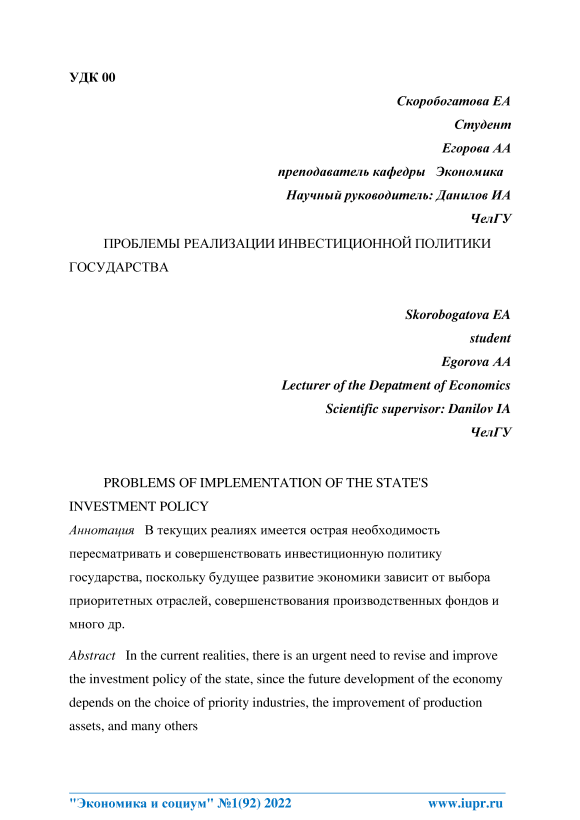 УДК 00

Скоробогатова ЕА
Студент
Егорова АА
преподаватель кафедры Экономика
Научный руководитель: Данилов ИА
ЧелГУ

ПРОБЛЕМЫ РЕАЛИЗАЦИИ ИНВЕСТИЦИОННОЙ ПОЛИТИКИ ГОСУДАРСТВА

Skorobogatova EA
student
Egorova AA
Lecturer of the Depatment of Economics
Scientific supervisor: Danilov IA
ЧелГУ

PROBLEMS OF IMPLEMENTATION OF THE STATE'S INVESTMENT POLICY

Аннотация В текущих реалиях имеется острая необходимость пересматривать и совершенствовать инвестиционную политику государства, поскольку будущее развитие экономики зависит от выбора приоритетных отраслей, совершенствования производственных фондов и много др.

Abstract In the current realities, there is an urgent need to revise and improve the investment policy of the state, since the future development of the economy depends on the choice of priority industries, the improvement of production assets, and many others

"Экономика и социум" №1(92) 2022 www.iupr.ru